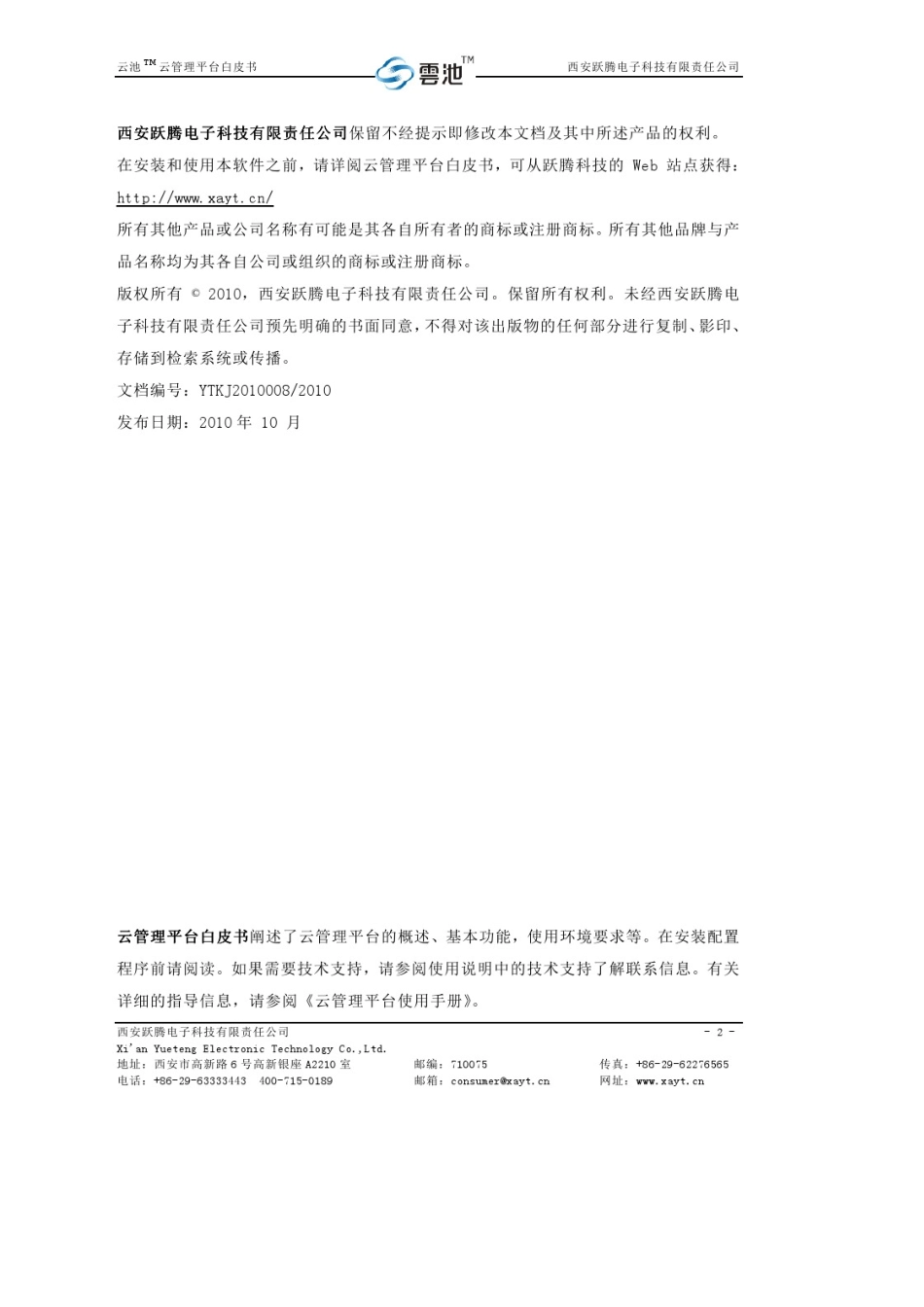 云池 TM 云管理平台白皮书

雲池 TM

西安跃腾电子科技有限责任公司

西安跃腾电子科技有限责任公司保留不经提示即修改本文档及其中所述产品的权利。

在安装和使用本软件之前，请详阅云管理平台白皮书，可从跃腾科技的 Web 站点获得：http://www.xayt.cn/

所有其他产品或公司名称有可能是其各自所有者的商标或注册商标。所有其他品牌与产品名称均为其各自公司或组织的商标或注册商标。

版权所有 © 2010，西安跃腾电子科技有限责任公司。保留所有权利。未经西安跃腾电子科技有限责任公司预先明确的书面同意，不得对该出版物的任何部分进行复制、影印、存储到检索系统或传播。

文档编号：YTKJ2010008/2010

发布日期：2010 年 10 月

云管理平台白皮书阐述了云管理平台的概述、基本功能，使用环境要求等。在安装配置程序前请阅读。如果需要技术支持，请参阅使用说明中的技术支持了解联系信息。有关详细的指导信息，请参阅《云管理平台使用手册》。

西安跃腾电子科技有限责任公司

- 2 -

Xi'an Yueteng Electronic Technology Co.,Ltd.

地址：西安市高新路 6 号高新银座 A2210 室　　邮编：710075　　传真：+86-29-62276565

电话：+86-29-63333443　400-715-0189　　邮箱：consumer@xayt.cn　　网址：www.xayt.cn